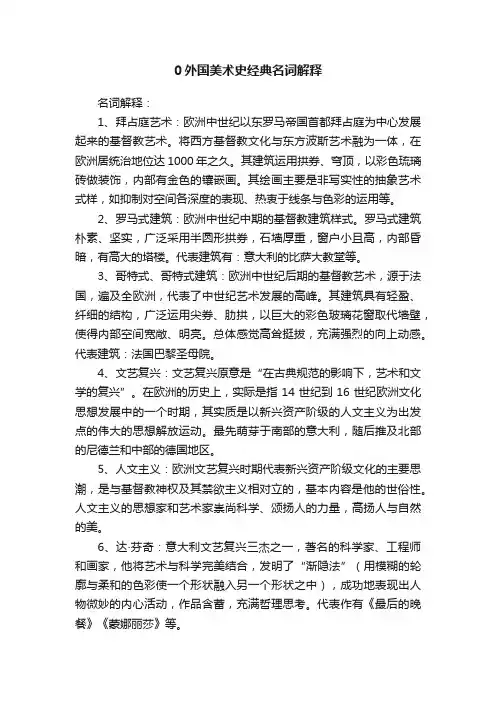 0 外国美术史经典名词解释

名词解释：

1、拜占庭艺术：欧洲中世纪以东罗马帝国首都拜占庭为中心发展起来的基督教艺术。将西方基督教文化与东方波斯艺术融为一体，在欧洲居统治地位达 1000 年之久。其建筑运用拱券、穹顶，以彩色琉璃砖做装饰，内部有金色的镶嵌画。其绘画主要是非写实性的抽象艺术式样，如抑制对空间各深度的表现、热衷于线条与色彩的运用等。

2、罗马式建筑：欧洲中世纪中期的基督教建筑样式。罗马式建筑朴素、坚实，广泛采用半圆形拱券，石墙厚重，窗户小且高，内部昏暗，有高大的塔楼。代表建筑有：意大利的比萨大教堂等。

3、哥特式、哥特式建筑：欧洲中世纪后期的基督教艺术，源于法国，遍及全欧洲，代表了中世纪艺术发展的高峰。其建筑具有轻盈、纤细的结构，广泛运用尖券、肋拱，以巨大的彩色玻璃花窗取代墙壁，使得内部空间宽敞、明亮。总体感觉高耸挺拔，充满强烈的向上动感。代表建筑：法国巴黎圣母院。

4、文艺复兴：文艺复兴原意是“在古典规范的影响下，艺术和文学的复兴”。在欧洲的历史上，实际是指 14 世纪到 16 世纪欧洲文化思想发展中的一个时期，其实质是以新兴资产阶级的人文主义为出发点的伟大的思想解放运动。最先萌芽于南部的意大利，随后推及北部的尼德兰和中部的德国地区。

5、人文主义：欧洲文艺复兴时期代表新兴资产阶级文化的主要思潮，是与基督教神权及其禁欲主义相对立的，基本内容是他的世俗性。人文主义的思想家和艺术家崇尚科学、颂扬人的力量，高扬人与自然的美。

6、达·芬奇：意大利文艺复兴三杰之一，著名的科学家、工程师和画家，他将艺术与科学完美结合，发明了“渐隐法”（用模糊的轮廓与柔和的色彩使一个形状融入另一个形状之中），成功地表现出人物微妙的内心活动，作品含蓄，充满哲理思考。代表作有《最后的晚餐》《蒙娜丽莎》等。